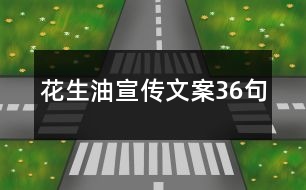 花生油宣传文案36句